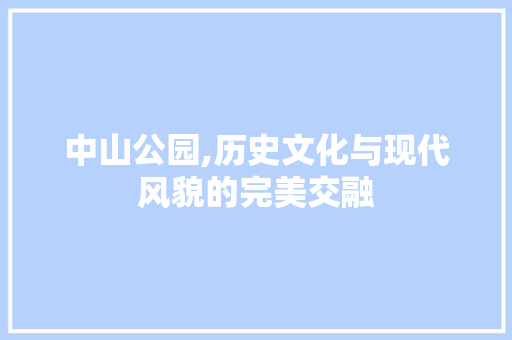 中山公园,历史文化与现代风貌的完美交融